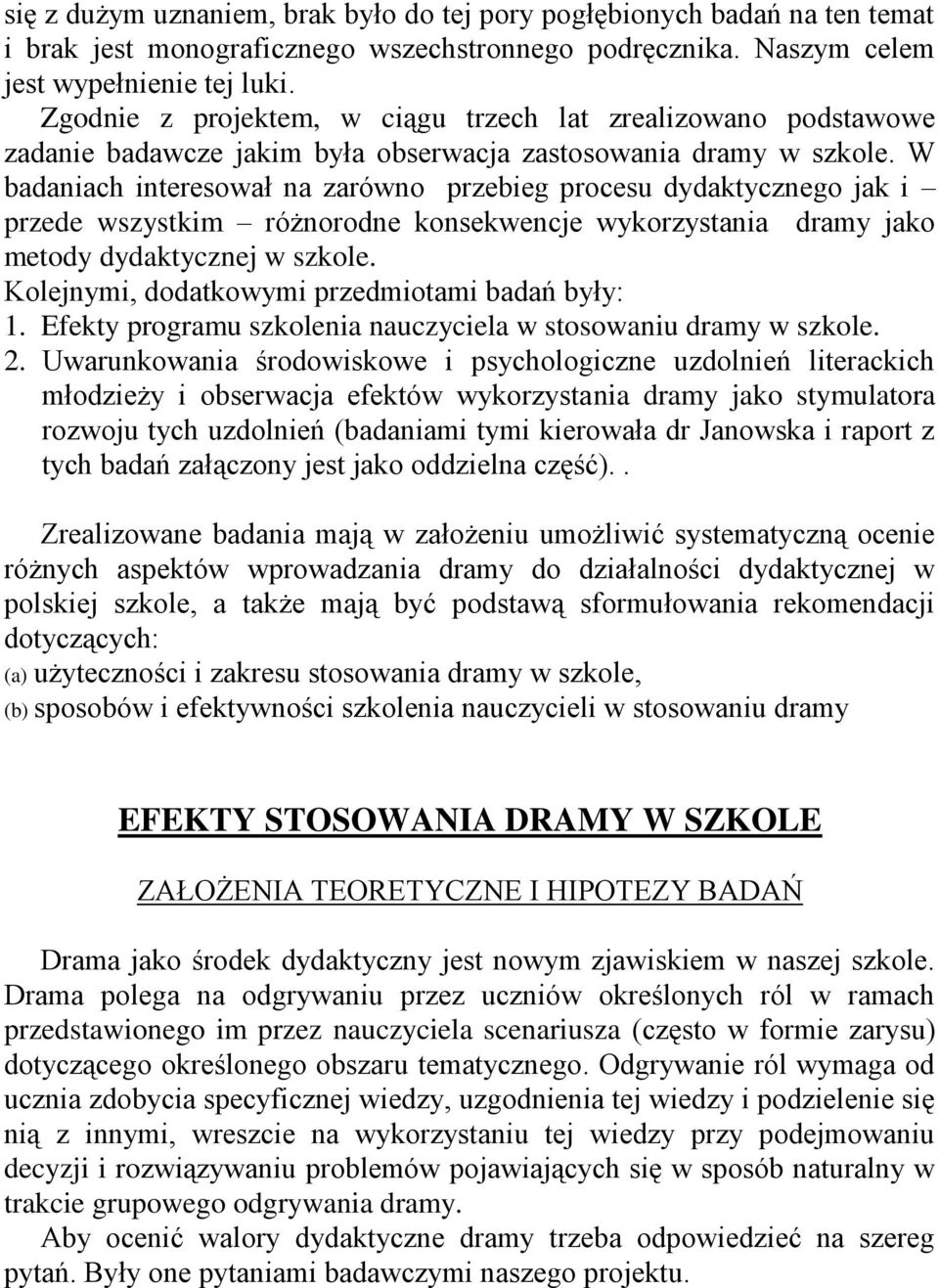 się z dużym uznaniem, brak było do tej pory pogłębionych badań na ten temat i brak jest monograficznego wszechstronnego podręcznika. Naszym celem jest wypełnienie tej luki.

Zgodnie z projektem, w ciągu trzech lat zrealizowano podstawowe zadanie badawcze jakim była obserwacja zastosowania dramy w szkole. W badaniach interesował na zarówno przebieg procesu dydaktycznego jak i – przede wszystkim – różnorodne konsekwencje wykorzystania dramy jako metody dydaktycznej w szkole.

Kolejnymi, dodatkowymi przedmiotami badań były:

1. Efekty programu szkolenia nauczyciela w stosowaniu dramy w szkole.

2. Uwarunkowania środowiskowe i psychologiczne uzdolnień literackich młodzieży i obserwacja efektów wykorzystania dramy jako stymulatora rozwoju tych uzdolnień (badaniami tymi kierowała dr Janowska i raport z tych badań załączony jest jako oddzielna część)..

Zrealizowane badania mają w założeniu umożliwić systematyczną ocenie różnych aspektów wprowadzania dramy do działalności dydaktycznej w polskiej szkole, a także mają być podstawą sformułowania rekomendacji dotyczących:

(a) użyteczności i zakresu stosowania dramy w szkole,

(b) sposobów i efektywności szkolenia nauczycieli w stosowaniu dramy

EFEKTY STOSOWANIA DRAMY W SZKOLE

ZAŁOŻENIA TEORETYCZNE I HIPOTEZY BADAŃ

Drama jako środek dydaktyczny jest nowym zjawiskiem w naszej szkole. Drama polega na odgrywaniu przez uczniów określonych ról w ramach przedstawionego im przez nauczyciela scenariusza (często w formie zarysu) dotyczącego określonego obszaru tematycznego. Odgrywanie ról wymaga od ucznia zdobycia specyficznej wiedzy, uzgodnienia tej wiedzy i podzielenie się nią z innymi, wreszcie na wykorzystaniu tej wiedzy przy podejmowaniu decyzji i rozwiązywaniu problemów pojawiających się w sposób naturalny w trakcie grupowego odgrywania dramy.

Aby ocenić walory dydaktyczne dramy trzeba odpowiedzieć na szereg pytań. Były one pytaniami badawczymi naszego projektu.